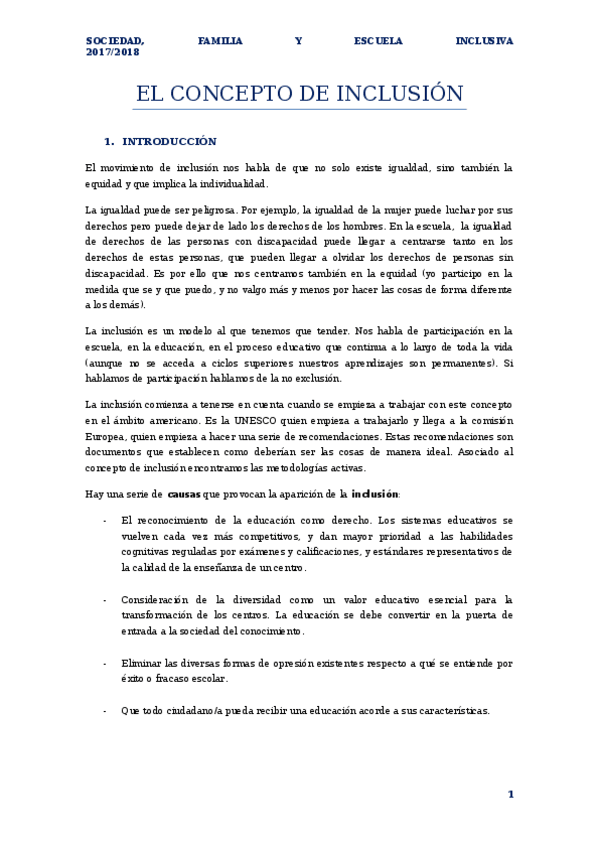 SOCIEDAD, FAMILIA Y ESCUELA INCLUSIVA 2017/2018

EL CONCEPTO DE INCLUSIÓN

1. INTRODUCCIÓN

El movimiento de inclusión nos habla de que no solo existe igualdad, sino también la equidad y que implica la individualidad.

La igualdad puede ser peligrosa. Por ejemplo, la igualdad de la mujer puede luchar por sus derechos pero puede dejar de lado los derechos de los hombres. En la escuela, la igualdad de derechos de las personas con discapacidad puede llegar a centrarse tanto en los derechos de estas personas, que pueden llegar a olvidar los derechos de personas sin discapacidad. Es por ello que nos centramos también en la equidad (yo participo en la medida que se y que puedo, y no valgo más y menos por hacer las cosas de forma diferente a los demás).

La inclusión es un modelo al que tenemos que tender. Nos habla de participación en la escuela, en la educación, en el proceso educativo que continua a lo largo de toda la vida (aunque no se acceda a ciclos superiores nuestros aprendizajes son permanentes). Si hablamos de participación hablamos de la no exclusión.

La inclusión comienza a tenerse en cuenta cuando se empieza a trabajar con este concepto en el ámbito americano. Es la UNESCO quien empieza a trabajarlo y llega a la comisión Europea, quien empieza a hacer una serie de recomendaciones. Estas recomendaciones son documentos que establecen como deberían ser las cosas de manera ideal. Asociado al concepto de inclusión encontramos las metodologías activas.

Hay una serie de causas que provocan la aparición de la inclusión:

- El reconocimiento de la educación como derecho. Los sistemas educativos se vuelven cada vez más competitivos, y dan mayor prioridad a las habilidades cognitivas reguladas por exámenes y calificaciones, y estándares representativos de la calidad de la enseñanza de un centro.

- Consideración de la diversidad como un valor educativo esencial para la transformación de los centros. La educación se debe convertir en la puerta de entrada a la sociedad del conocimiento.

- Eliminar las diversas formas de opresión existentes respecto a qué se entiende por éxito o fracaso escolar.

- Que todo ciudadano/a pueda recibir una educación acorde a sus características.

1